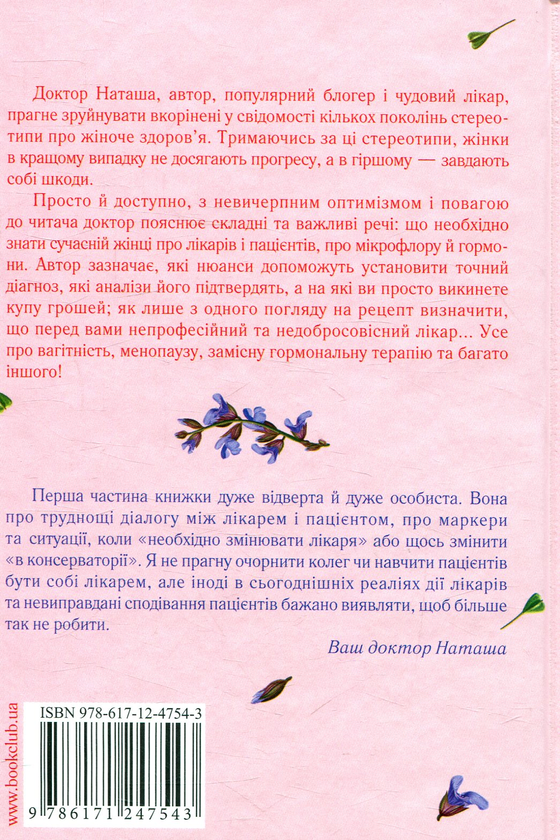 Доктор Наташа, автор, популярний блогер і чудовий лікар, прагне зруйнувати вкорінені у свідомості кількох поколінь стереотипи про жіноче здоров'я. Тримаючись за ці стереотипи, жінки в кращому випадку не досягають прогресу, а в гіршому — завдають собі шкоди.

Просто й доступно, з невичерпним оптимізмом і повагою до читача доктор пояснює складні та важливі речі: що необхідно знати сучасній жінці про лікарів і пацієнтів, про мікрофлору й гормони. Автор зазначає, які нюанси допоможуть установити точний діагноз, які аналізи його підтвердять, а на які ви просто викинете купу грошей; як лише з одного погляду на рецепт визначити, що перед вами непрофесійний та недобросовісний лікар... Усе про вагітність, менопаузу, замісну гормональну терапію та багато іншого!

Перша частина книжки дуже відверта й дуже особиста. Вона про труднощі діалогу між лікарем і пацієнтом, про маркери та ситуації, коли «необхідно змінювати лікаря» або щось змінити «в консерваторії». Я не прагну очорнити колег чи навчити пацієнтів бути собі лікарем, але іноді в сьогоднішніх реаліях дії лікарів та невиправдані сподівання пацієнтів бажано виявляти, щоб більше так не робити.

Ваш доктор Наташа

www.bookclub.ua

ISBN 978-617-12-4754-3

9 786171 247543